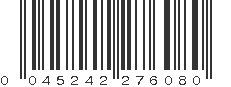 0 045242 276080